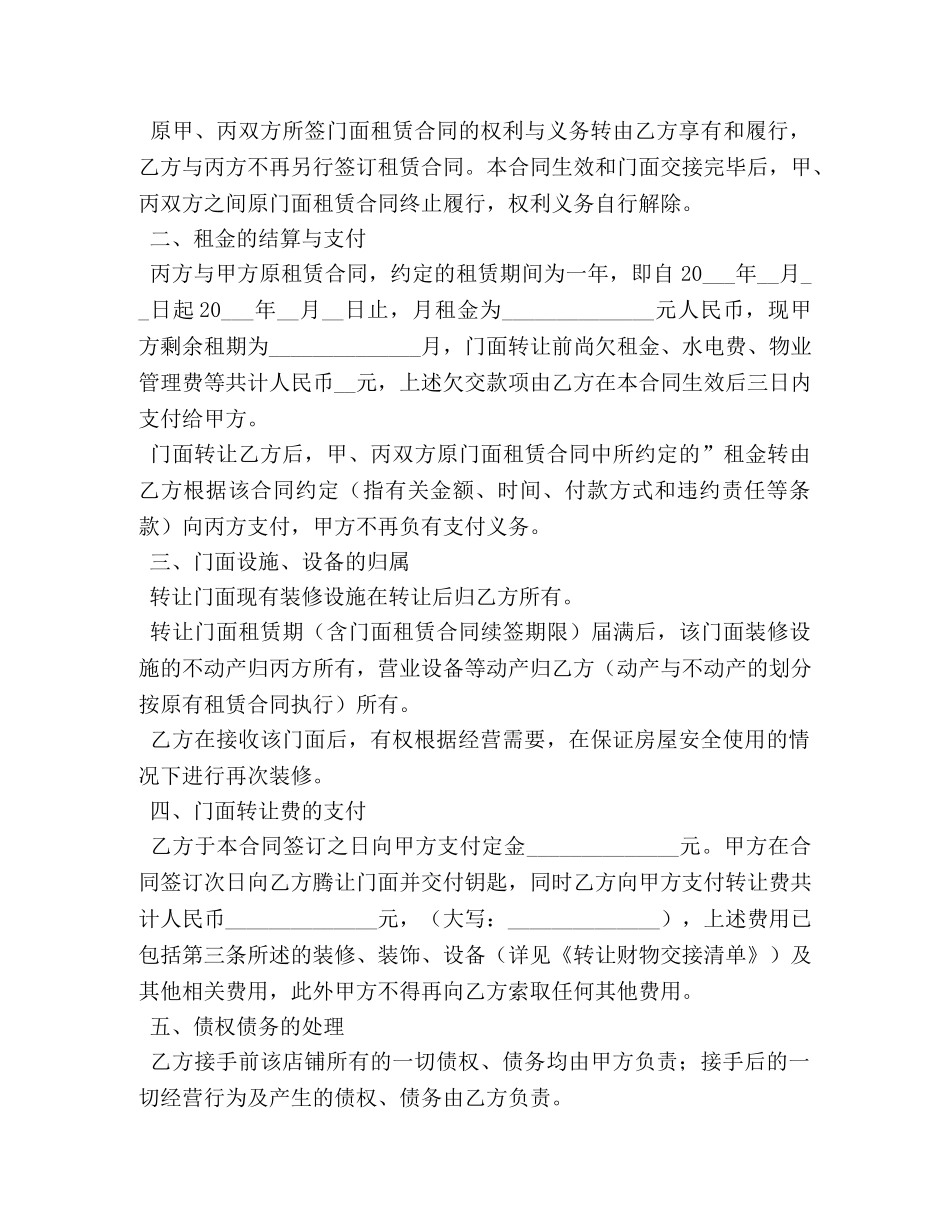 原甲、丙双方所签门面租赁合同的权利与义务转由乙方享有和履行，乙方与丙方不再另行签订租赁合同。本合同生效和门面交接完毕后，甲、丙双方之间原门面租赁合同终止履行，权利义务自行解除。

二、租金的结算与支付

丙方与甲方原租赁合同，约定的租赁期间为一年，即自 20___年__月__日起 20___年__月__日止，月租金为______________元人民币，现甲方剩余租期为______________月，门面转让前尚欠租金、水电费、物业管理费等共计人民币__元，上述欠交款项由乙方在本合同生效后三日内支付给甲方。

门面转让乙方后，甲、丙双方原门面租赁合同中所约定的”租金转由乙方根据该合同约定（指有关金额、时间、付款方式和违约责任等条款）向丙方支付，甲方不再负有支付义务。

三、门面设施、设备的归属

转让门面现有装修设施在转让后归乙方所有。

转让门面租赁期（含门面租赁合同续签期限）届满后，该门面装修设施的不动产归丙方所有，营业设备等动产归乙方（动产与不动产的划分按原有租赁合同执行）所有。

乙方在接收该门面后，有权根据经营需要，在保证房屋安全使用的情况下进行再次装修。

四、门面转让费的支付

乙方于本合同签订之日向甲方支付定金______________元。甲方在合同签订次日向乙方腾让门面并交付钥匙，同时乙方向甲方支付转让费共计人民币______________元，（大写：______________），上述费用已包括第三条所述的装修、装饰、设备（详见《转让财物交接清单》）及其他相关费用，此外甲方不得再向乙方索取任何其他费用。

五、债权债务的处理

乙方接手前该店铺所有的一切债权、债务均由甲方负责；接手后的一切经营行为及产生的债权、债务由乙方负责。